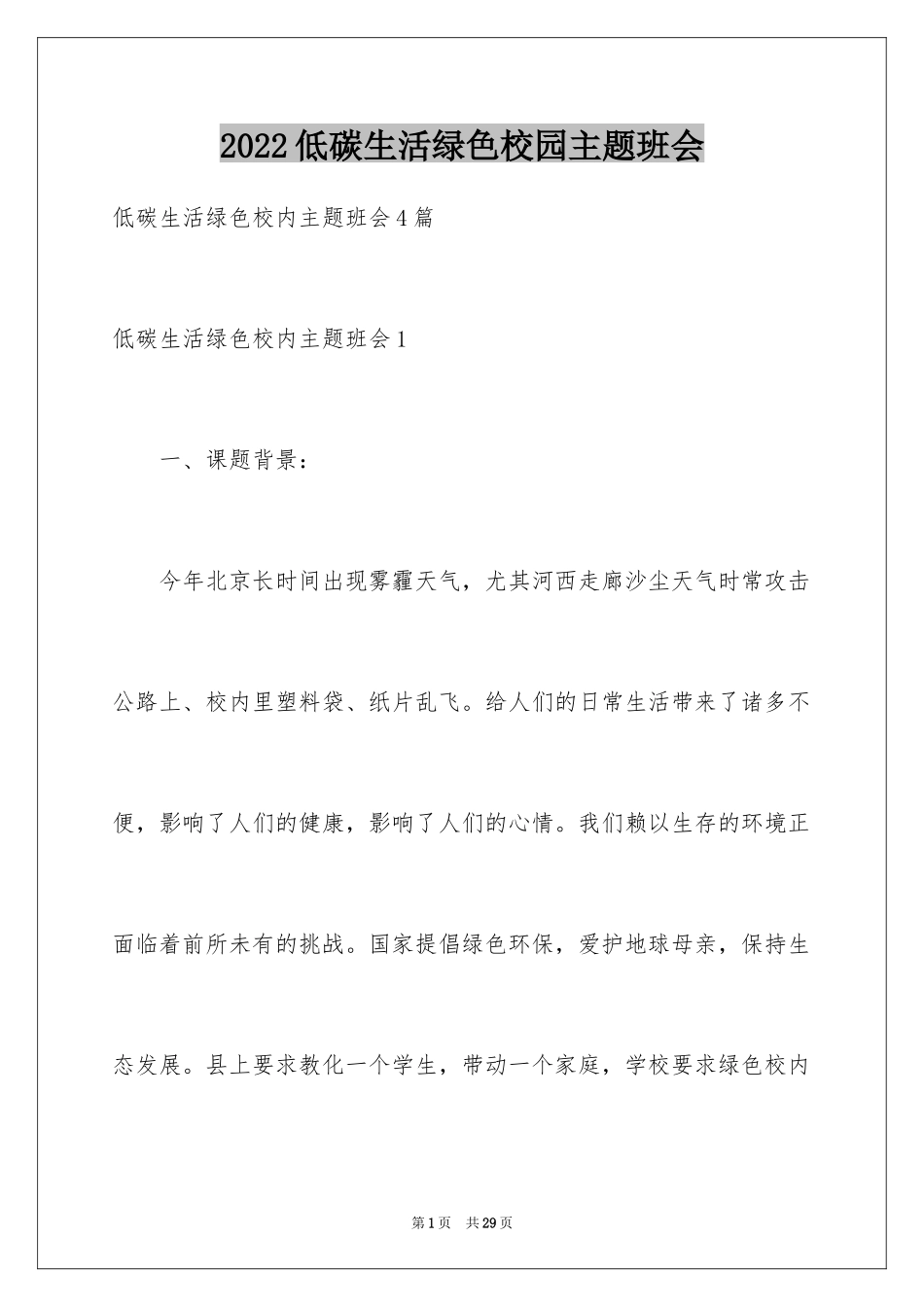 2022低碳生活绿色校园主题班会

低碳生活绿色校内主题班会4篇

低碳生活绿色校内主题班会1

一、课题背景：

今年北京长时间出现雾霾天气，尤其河西走廊沙尘天气时常攻击公路上、校内里塑料袋、纸片乱飞。给人们的日常生活带来了诸多不便，影响了人们的健康，影响了人们的心情。我们赖以生存的环境正面临着前所未有的挑战。国家提倡绿色环保，爱护地球母亲，保持生态发展。县上要求教化一个学生，带动一个家庭，学校要求绿色校内

第1页 共29页